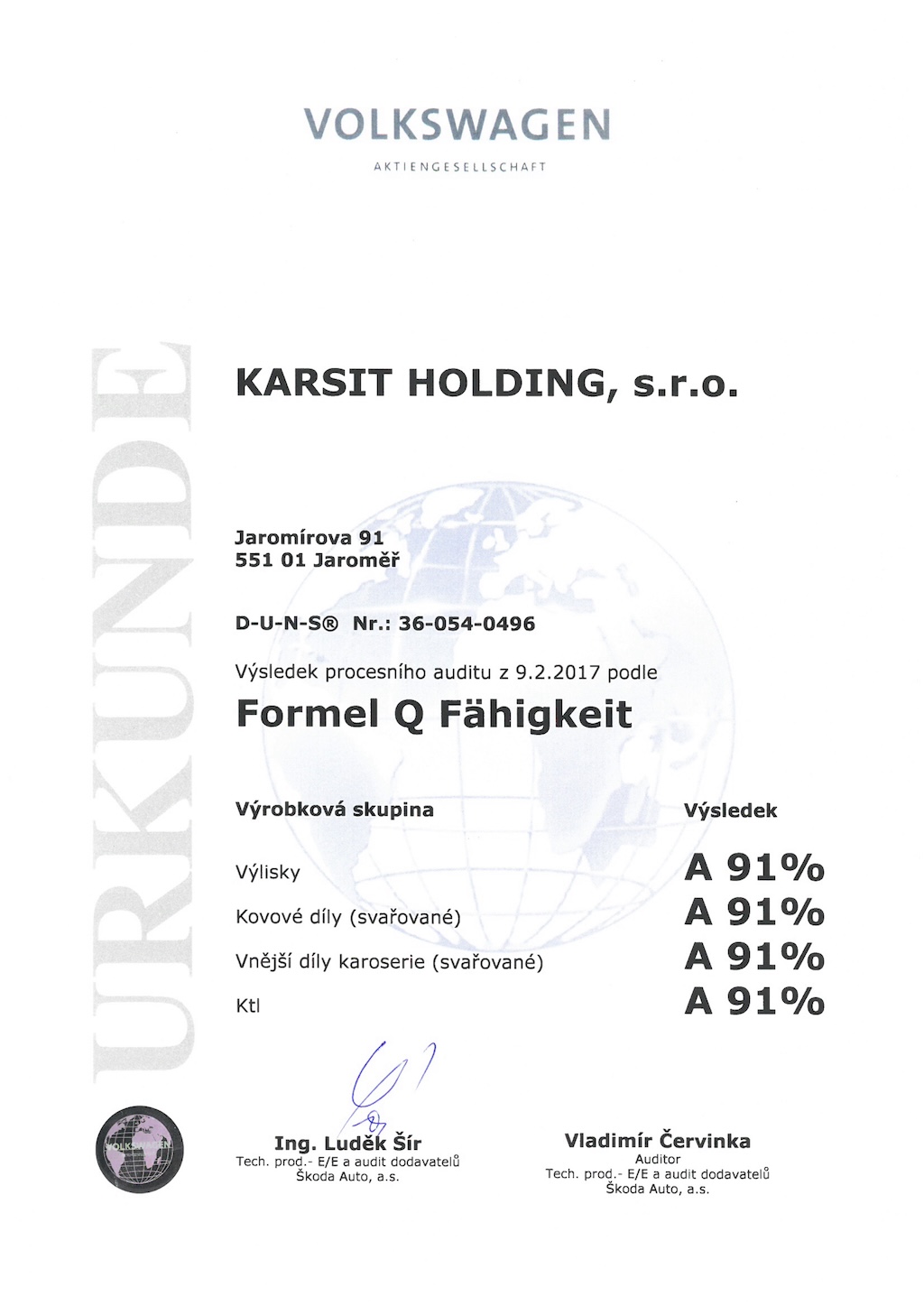 VOLKSWAGEN
AKTIENGESELLSCHAFT

URKUNDE

KARSIT HOLDING, s.r.o.

Jaromírova 91
551 01 Jaroměř

D-U-N-S® Nr.: 36-054-0496

Výsledek procesního auditu z 9.2.2017 podle

Formel Q Fähigkeit

| Výrobková skupina | Výsledek |
|---|---|
| Výlisky | A 91% |
| Kovové díly (svařované) | A 91% |
| Vnější díly karoserie (svařované) | A 91% |
| Ktl | A 91% |

VOLKSWAGEN

Ing. Luděk Šír
Tech. prod.- E/E a audit dodavatelů
Škoda Auto, a.s.

Vladimír Červinka
Auditor
Tech. prod.- E/E a audit dodavatelů
Škoda Auto, a.s.